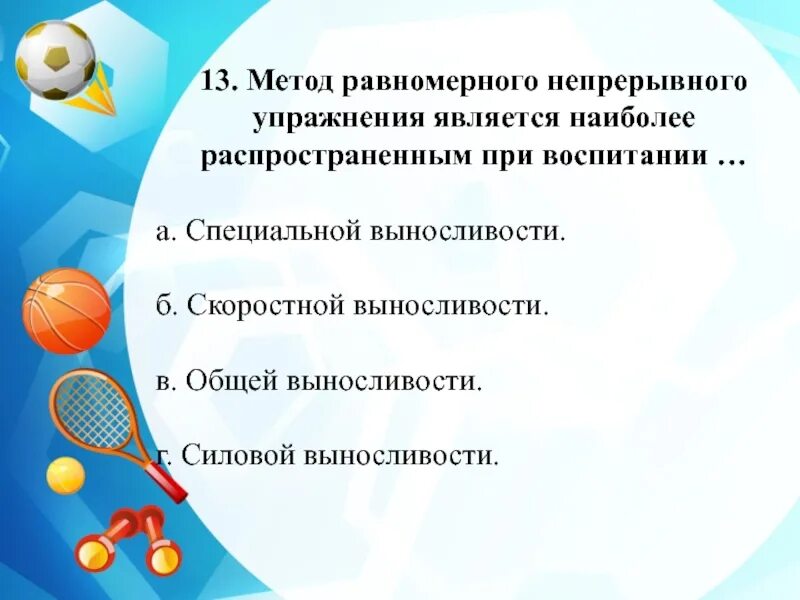 13. Метод равномерного непрерывного упражнения является наиболее распространенным при воспитании …

а. Специальной выносливости.

б. Скоростной выносливости.

в. Общей выносливости.

г. Силовой выносливости.